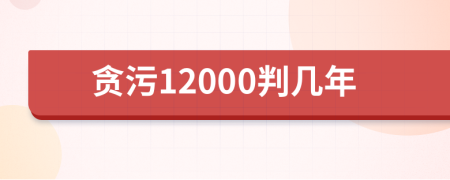 贪污12000判几年